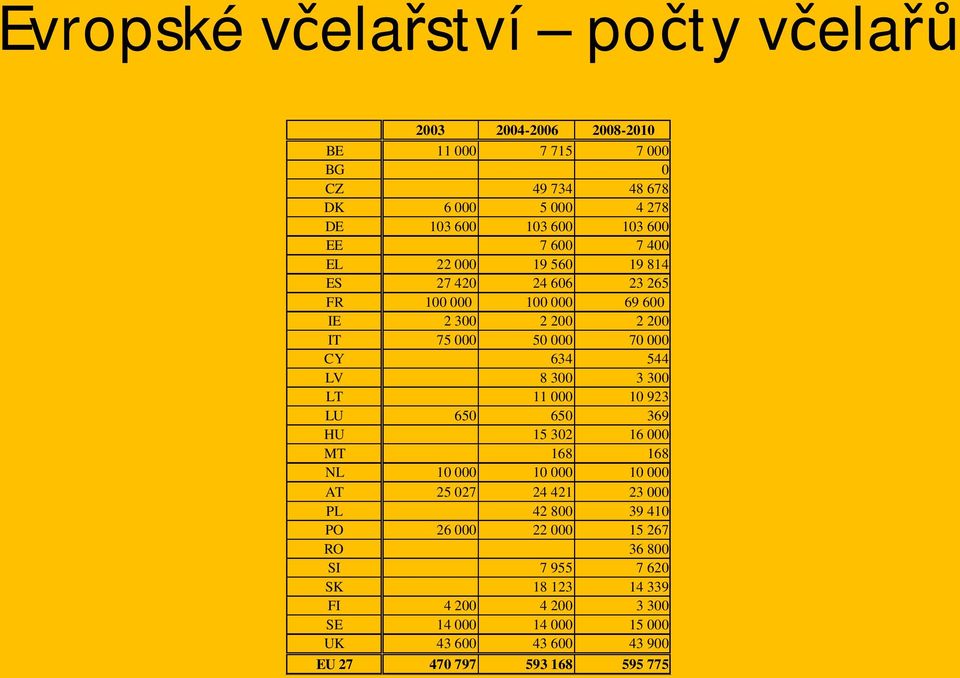 Evropské včelařství – počty včelařů

| | 2003 | 2004-2006 | 2008-2010 |
|---|---|---|---|
| BE | 11 000 | 7 715 | 7 000 |
| BG | | | 0 |
| CZ | | 49 734 | 48 678 |
| DK | 6 000 | 5 000 | 4 278 |
| DE | 103 600 | 103 600 | 103 600 |
| EE | | 7 600 | 7 400 |
| EL | 22 000 | 19 560 | 19 814 |
| ES | 27 420 | 24 606 | 23 265 |
| FR | 100 000 | 100 000 | 69 600 |
| IE | 2 300 | 2 200 | 2 200 |
| IT | 75 000 | 50 000 | 70 000 |
| CY | | 634 | 544 |
| LV | | 8 300 | 3 300 |
| LT | | 11 000 | 10 923 |
| LU | 650 | 650 | 369 |
| HU | | 15 302 | 16 000 |
| MT | | 168 | 168 |
| NL | 10 000 | 10 000 | 10 000 |
| AT | 25 027 | 24 421 | 23 000 |
| PL | | 42 800 | 39 410 |
| PO | 26 000 | 22 000 | 15 267 |
| RO | | | 36 800 |
| SI | | 7 955 | 7 620 |
| SK | | 18 123 | 14 339 |
| FI | 4 200 | 4 200 | 3 300 |
| SE | 14 000 | 14 000 | 15 000 |
| UK | 43 600 | 43 600 | 43 900 |
| EU 27 | 470 797 | 593 168 | 595 775 |